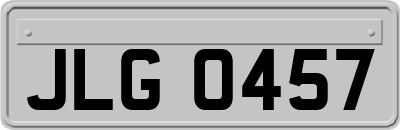 JLG 0457